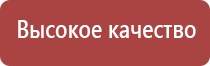 Высокое качество